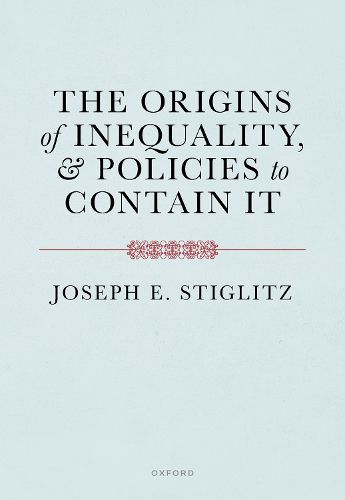 THE ORIGINS of INEQUALITY, & POLICIES to CONTAIN IT

JOSEPH E. STIGLITZ

OXFORD